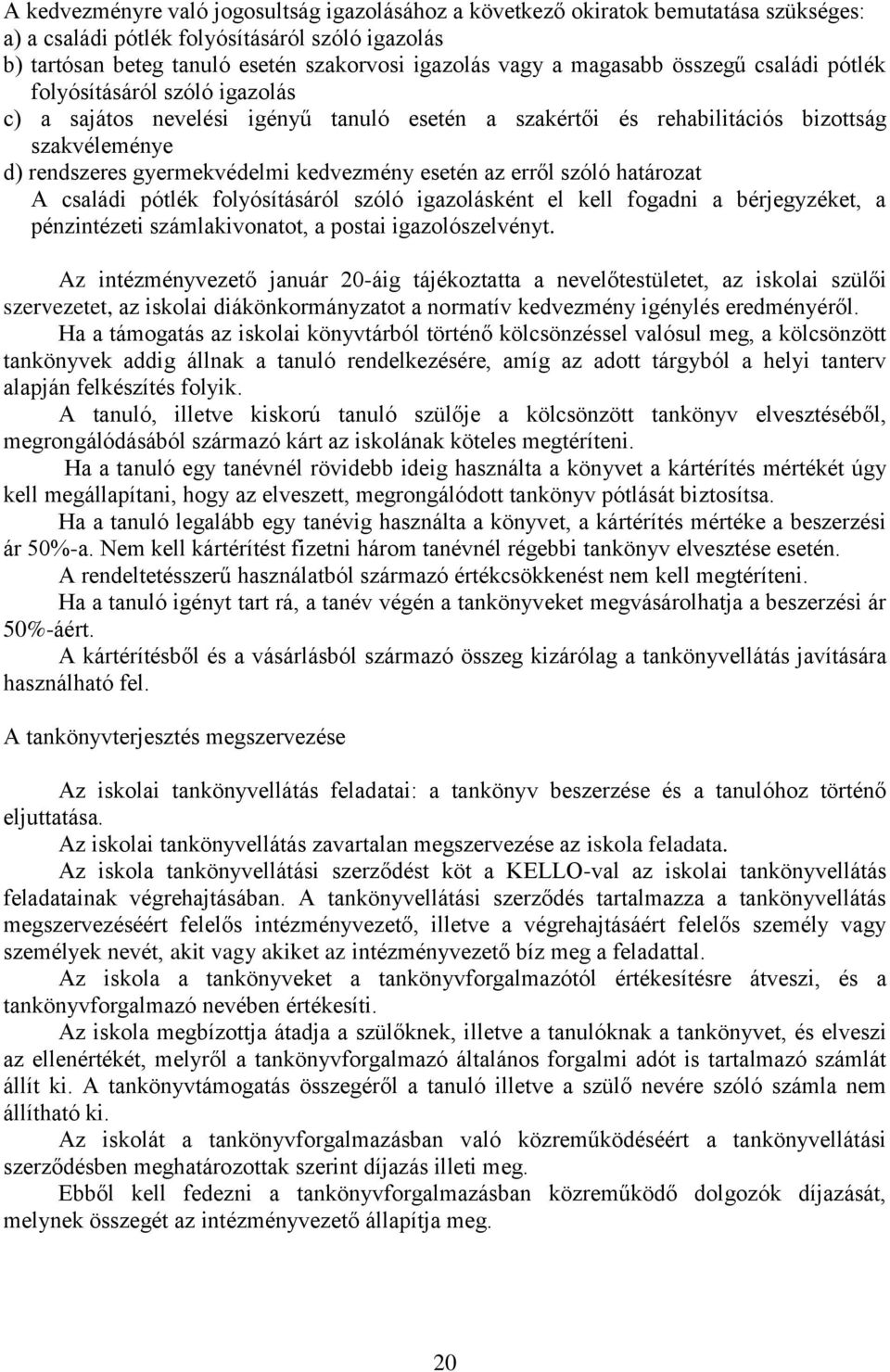 A kedvezményre való jogosultság igazolásához a következő okiratok bemutatása szükséges:
a) a családi pótlék folyósításáról szóló igazolás
b) tartósan beteg tanuló esetén szakorvosi igazolás vagy a magasabb összegű családi pótlék folyósításáról szóló igazolás
c) a sajátos nevelési igényű tanuló esetén a szakértői és rehabilitációs bizottság szakvéleménye
d) rendszeres gyermekvédelmi kedvezmény esetén az erről szóló határozat
A családi pótlék folyósításáról szóló igazolásként el kell fogadni a bérjegyzéket, a pénzintézeti számlakivonatot, a postai igazolószelvényt.

Az intézményvezető január 20-áig tájékoztatta a nevelőtestületet, az iskolai szülői szervezetet, az iskolai diákönkormányzatot a normatív kedvezmény igénylés eredményéről.

Ha a támogatás az iskolai könyvtárból történő kölcsönzéssel valósul meg, a kölcsönzött tankönyvek addig állnak a tanuló rendelkezésére, amíg az adott tárgyból a helyi tanterv alapján felkészítés folyik.

A tanuló, illetve kiskorú tanuló szülője a kölcsönzött tankönyv elvesztéséből, megrongálódásából származó kárt az iskolának köteles megtéríteni.

Ha a tanuló egy tanévnél rövidebb ideig használta a könyvet a kártérítés mértékét úgy kell megállapítani, hogy az elveszett, megrongálódott tankönyv pótlását biztosítsa.

Ha a tanuló legalább egy tanévig használta a könyvet, a kártérítés mértéke a beszerzési ár 50%-a. Nem kell kártérítést fizetni három tanévnél régebbi tankönyv elvesztése esetén.

A rendeltetésszerű használatból származó értékcsökkenést nem kell megtéríteni.

Ha a tanuló igényt tart rá, a tanév végén a tankönyveket megvásárolhatja a beszerzési ár 50%-áért.

A kártérítésből és a vásárlásból származó összeg kizárólag a tankönyvellátás javítására használható fel.

A tankönyvterjesztés megszervezése

Az iskolai tankönyvellátás feladatai: a tankönyv beszerzése és a tanulóhoz történő eljuttatása.

Az iskolai tankönyvellátás zavartalan megszervezése az iskola feladata.

Az iskola tankönyvellátási szerződést köt a KELLO-val az iskolai tankönyvellátás feladatainak végrehajtásában. A tankönyvellátási szerződés tartalmazza a tankönyvellátás megszervezéséért felelős intézményvezető, illetve a végrehajtásáért felelős személy vagy személyek nevét, akit vagy akiket az intézményvezető bíz meg a feladattal.

Az iskola a tankönyveket a tankönyvforgalmazótól értékesítésre átveszi, és a tankönyvforgalmazó nevében értékesíti.

Az iskola megbízottja átadja a szülőknek, illetve a tanulóknak a tankönyvet, és elveszi az ellenértékét, melyről a tankönyvforgalmazó általános forgalmi adót is tartalmazó számlát állít ki. A tankönyvtámogatás összegéről a tanuló illetve a szülő nevére szóló számla nem állítható ki.

Az iskolát a tankönyvforgalmazásban való közreműködéséért a tankönyvellátási szerződésben meghatározottak szerint díjazás illeti meg.

Ebből kell fedezni a tankönyvforgalmazásban közreműködő dolgozók díjazását, melynek összegét az intézményvezető állapítja meg.

20